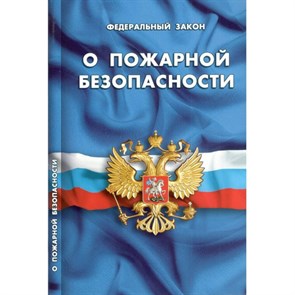 ФЕДЕРАЛЬНЫЙ ЗАКОН

О ПОЖАРНОЙ БЕЗОПАСНОСТИ

О ПОЖАРНОЙ БЕЗОПАСНОСТИ